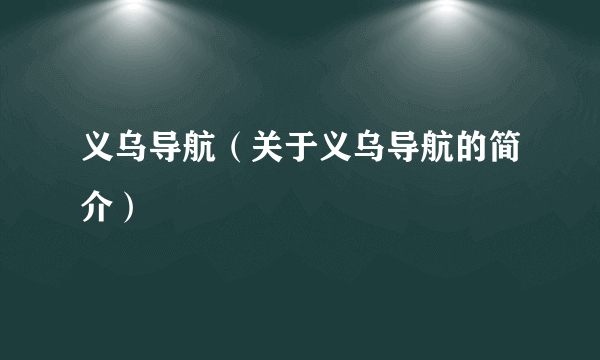 义乌导航（关于义乌导航的简介）